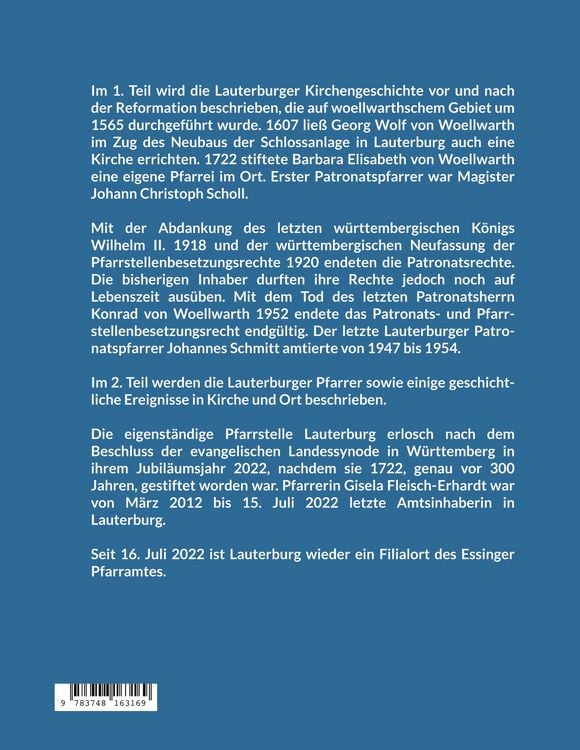 Im 1. Teil wird die Lauterburger Kirchengeschichte vor und nach der Reformation beschrieben, die auf woellwarthschem Gebiet um 1565 durchgeführt wurde. 1607 ließ Georg Wolf von Woellwarth im Zug des Neubaus der Schlossanlage in Lauterburg auch eine Kirche errichten. 1722 stiftete Barbara Elisabeth von Woellwarth eine eigene Pfarrei im Ort. Erster Patronatspfarrer war Magister Johann Christoph Scholl.

Mit der Abdankung des letzten württembergischen Königs Wilhelm II. 1918 und der württembergischen Neufassung der Pfarrstellenbesetzungsrechte 1920 endeten die Patronatsrechte. Die bisherigen Inhaber durften ihre Rechte jedoch noch auf Lebenszeit ausüben. Mit dem Tod des letzten Patronatsherrn Konrad von Woellwarth 1952 endete das Patronats- und Pfarrstellenbesetzungsrecht endgültig. Der letzte Lauterburger Patronatspfarrer Johannes Schmitt amtierte von 1947 bis 1954.

Im 2. Teil werden die Lauterburger Pfarrer sowie einige geschichtliche Ereignisse in Kirche und Ort beschrieben.

Die eigenständige Pfarrstelle Lauterburg erlosch nach dem Beschluss der evangelischen Landessynode in Württemberg in ihrem Jubiläumsjahr 2022, nachdem sie 1722, genau vor 300 Jahren, gestiftet worden war. Pfarrerin Gisela Fleisch-Erhardt war von März 2012 bis 15. Juli 2022 letzte Amtsinhaberin in Lauterburg.

Seit 16. Juli 2022 ist Lauterburg wieder ein Filialort des Essinger Pfarramtes.

9 783748 163169